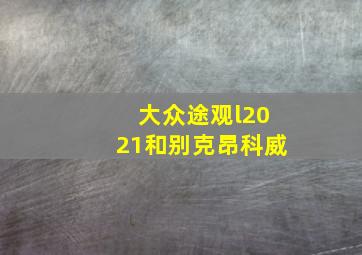 大众途观l2021和别克昂科威